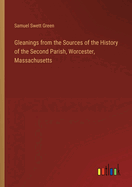 Samuel Swett Green

Gleanings from the Sources of the History of the Second Parish, Worcester, Massachusetts

outlook